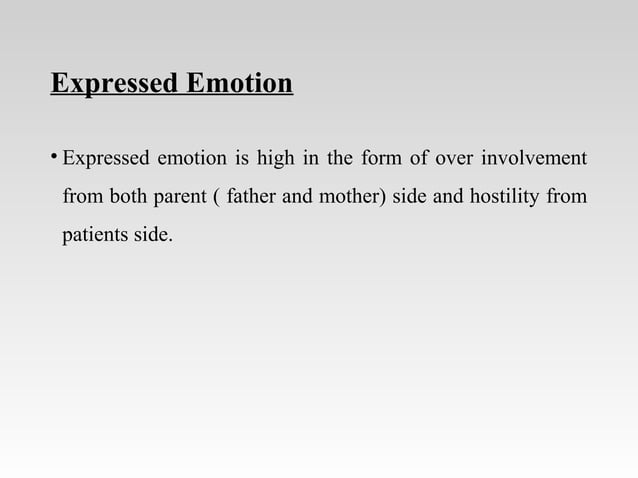 Expressed Emotion

• Expressed emotion is high in the form of over involvement from both parent ( father and mother) side and hostility from patients side.